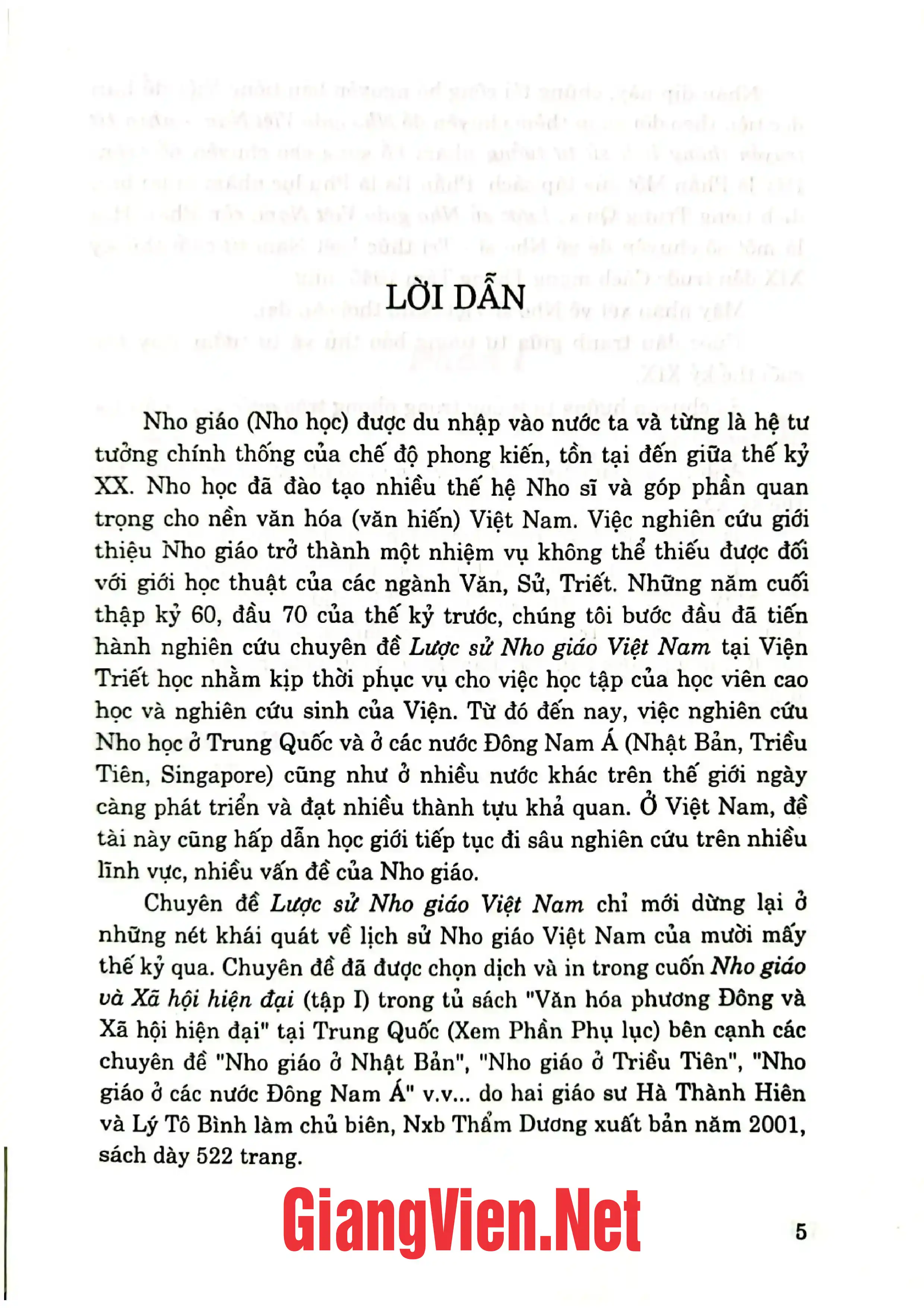 LỜI DẪN

Nho giáo (Nho học) được du nhập vào nước ta và từng là hệ tư tưởng chính thống của chế độ phong kiến, tồn tại đến giữa thế kỷ XX. Nho học đã đào tạo nhiều thế hệ Nho sĩ và góp phần quan trọng cho nền văn hóa (văn hiến) Việt Nam. Việc nghiên cứu giới thiệu Nho giáo trở thành một nhiệm vụ không thể thiếu được đối với giới học thuật của các ngành Văn, Sử, Triết. Những năm cuối thập kỷ 60, đầu 70 của thế kỷ trước, chúng tôi bước đầu đã tiến hành nghiên cứu chuyên đề Lược sử Nho giáo Việt Nam tại Viện Triết học nhằm kịp thời phục vụ cho việc học tập của học viên cao học và nghiên cứu sinh của Viện. Từ đó đến nay, việc nghiên cứu Nho học ở Trung Quốc và ở các nước Đông Nam Á (Nhật Bản, Triều Tiên, Singapore) cũng như ở nhiều nước khác trên thế giới ngày càng phát triển và đạt nhiều thành tựu khả quan. Ở Việt Nam, đề tài này cũng hấp dẫn học giới tiếp tục đi sâu nghiên cứu trên nhiều lĩnh vực, nhiều vấn đề của Nho giáo.

Chuyên đề Lược sử Nho giáo Việt Nam chỉ mới dừng lại ở những nét khái quát về lịch sử Nho giáo Việt Nam của mười mấy thế kỷ qua. Chuyên đề đã được chọn dịch và in trong cuốn Nho giáo và Xã hội hiện đại (tập I) trong tủ sách "Văn hóa phương Đông và Xã hội hiện đại" tại Trung Quốc (Xem Phần Phụ lục) bên cạnh các chuyên đề "Nho giáo ở Nhật Bản", "Nho giáo ở Triều Tiên", "Nho giáo ở các nước Đông Nam Á" v.v... do hai giáo sư Hà Thành Hiên và Lý Tô Bình làm chủ biên, Nxb Thẩm Dương xuất bản năm 2001, sách dày 522 trang.

5

GiangVien.Net